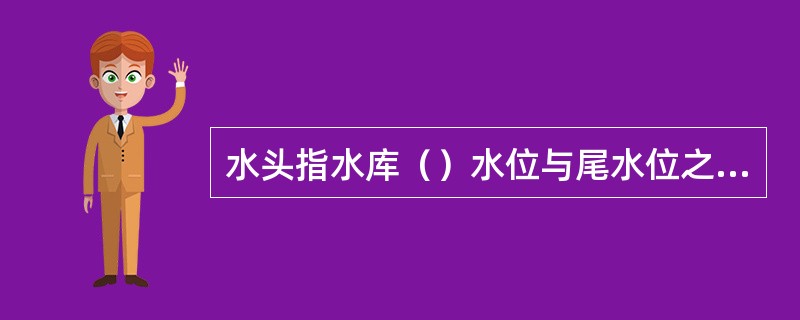 水头指水库（）水位与尾水位之...